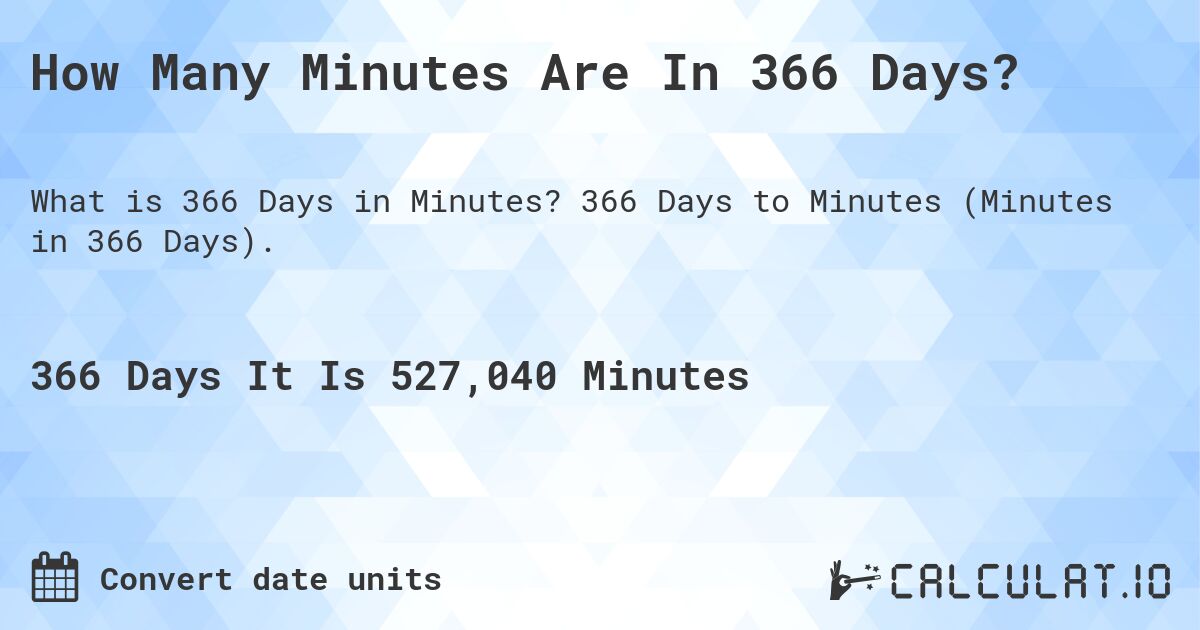 How Many Minutes Are In 366 Days?

What is 366 Days in Minutes? 366 Days to Minutes (Minutes in 366 Days).

366 Days It Is 527,040 Minutes

Convert date units

CALCULAT.IO